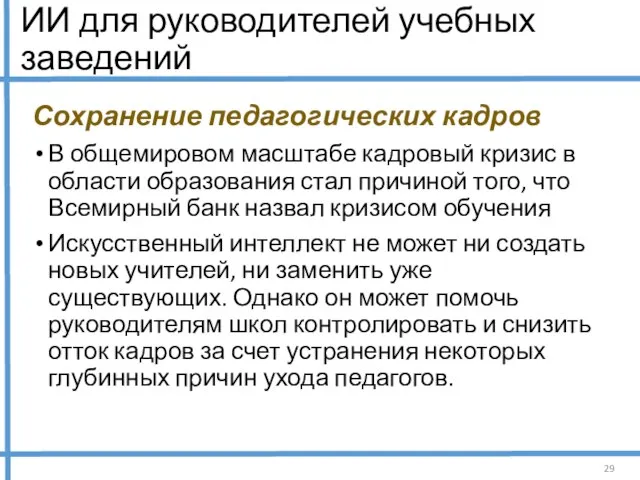 ИИ для руководителей учебных заведений

Сохранение педагогических кадров

• В общемировом масштабе кадровый кризис в области образования стал причиной того, что Всемирный банк назвал кризисом обучения

• Искусственный интеллект не может ни создать новых учителей, ни заменить уже существующих. Однако он может помочь руководителям школ контролировать и снизить отток кадров за счет устранения некоторых глубинных причин ухода педагогов.

29